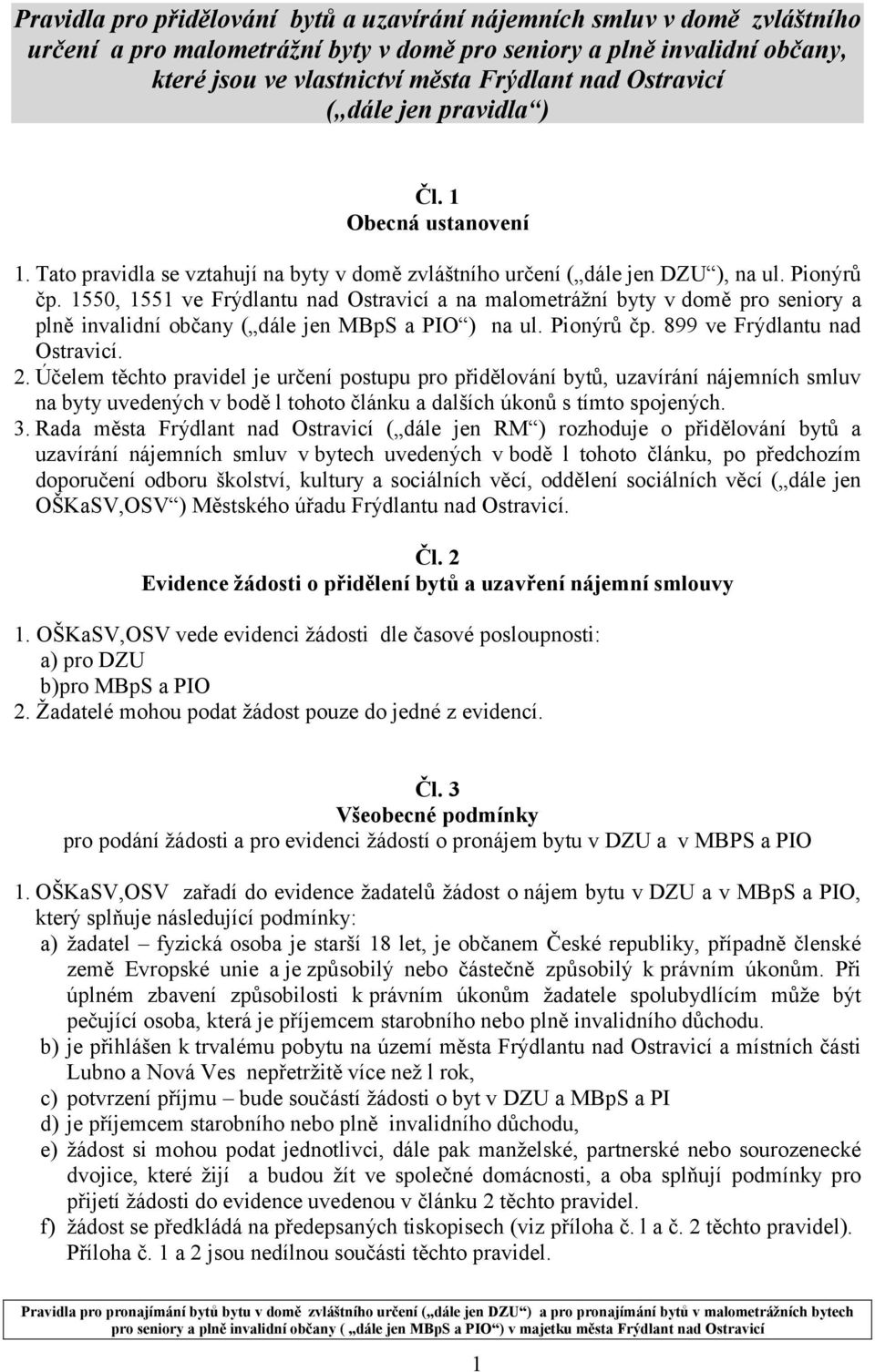 Pravidla pro přidělování bytů a uzavírání nájemních smluv v domě zvláštního určení a pro malometrážní byty v domě pro seniory a plně invalidní občany, které jsou ve vlastnictví města Frýdlant nad Ostravicí („dále jen pravidla“)

Čl. 1
Obecná ustanovení

1. Tato pravidla se vztahují na byty v domě zvláštního určení („dále jen DZU“), na ul. Pionýrů čp. 1550, 1551 ve Frýdlantu nad Ostravicí a na malometrážní byty v domě pro seniory a plně invalidní občany („dále jen MBpS a PIO“) na ul. Pionýrů čp. 899 ve Frýdlantu nad Ostravicí.
2. Účelem těchto pravidel je určení postupu pro přidělování bytů, uzavírání nájemních smluv na byty uvedených v bodě l tohoto článku a dalších úkonů s tímto spojených.
3. Rada města Frýdlant nad Ostravicí („dále jen RM“) rozhoduje o přidělování bytů a uzavírání nájemních smluv v bytech uvedených v bodě l tohoto článku, po předchozím doporučení odboru školství, kultury a sociálních věcí, oddělení sociálních věcí („dále jen OŠKaSV,OSV“) Městského úřadu Frýdlantu nad Ostravicí.

Čl. 2
Evidence žádosti o přidělení bytů a uzavření nájemní smlouvy

1. OŠKaSV,OSV vede evidenci žádosti dle časové posloupnosti:
a) pro DZU
b)pro MBpS a PIO
2. Žadatelé mohou podat žádost pouze do jedné z evidencí.

Čl. 3
Všeobecné podmínky
pro podání žádosti a pro evidenci žádostí o pronájem bytu v DZU a v MBPS a PIO

1. OŠKaSV,OSV zařadí do evidence žadatelů žádost o nájem bytu v DZU a v MBpS a PIO, který splňuje následující podmínky:
a) žadatel – fyzická osoba je starší 18 let, je občanem České republiky, případně členské země Evropské unie a je způsobilý nebo částečně způsobilý k právním úkonům. Při úplném zbavení způsobilosti k právním úkonům žadatele spolubydlícím může být pečující osoba, která je příjemcem starobního nebo plně invalidního důchodu.
b) je přihlášen k trvalému pobytu na území města Frýdlantu nad Ostravicí a místních části Lubno a Nová Ves nepřetržitě více než l rok,
c) potvrzení příjmu – bude součástí žádosti o byt v DZU a MBpS a PI
d) je příjemcem starobního nebo plně invalidního důchodu,
e) žádost si mohou podat jednotlivci, dále pak manželské, partnerské nebo sourozenecké dvojice, které žijí a budou žít ve společné domácnosti, a oba splňují podmínky pro přijetí žádosti do evidence uvedenou v článku 2 těchto pravidel.
f) žádost se předkládá na předepsaných tiskopisech (viz příloha č. l a č. 2 těchto pravidel). Příloha č. 1 a 2 jsou nedílnou součástí těchto pravidel.

Pravidla pro pronajímání bytů bytu v domě zvláštního určení („dále jen DZU“) a pro pronajímání bytů v malometrážních bytech pro seniory a plně invalidní občany ( „dále jen MBpS a PIO“) v majetku města Frýdlant nad Ostravicí

1